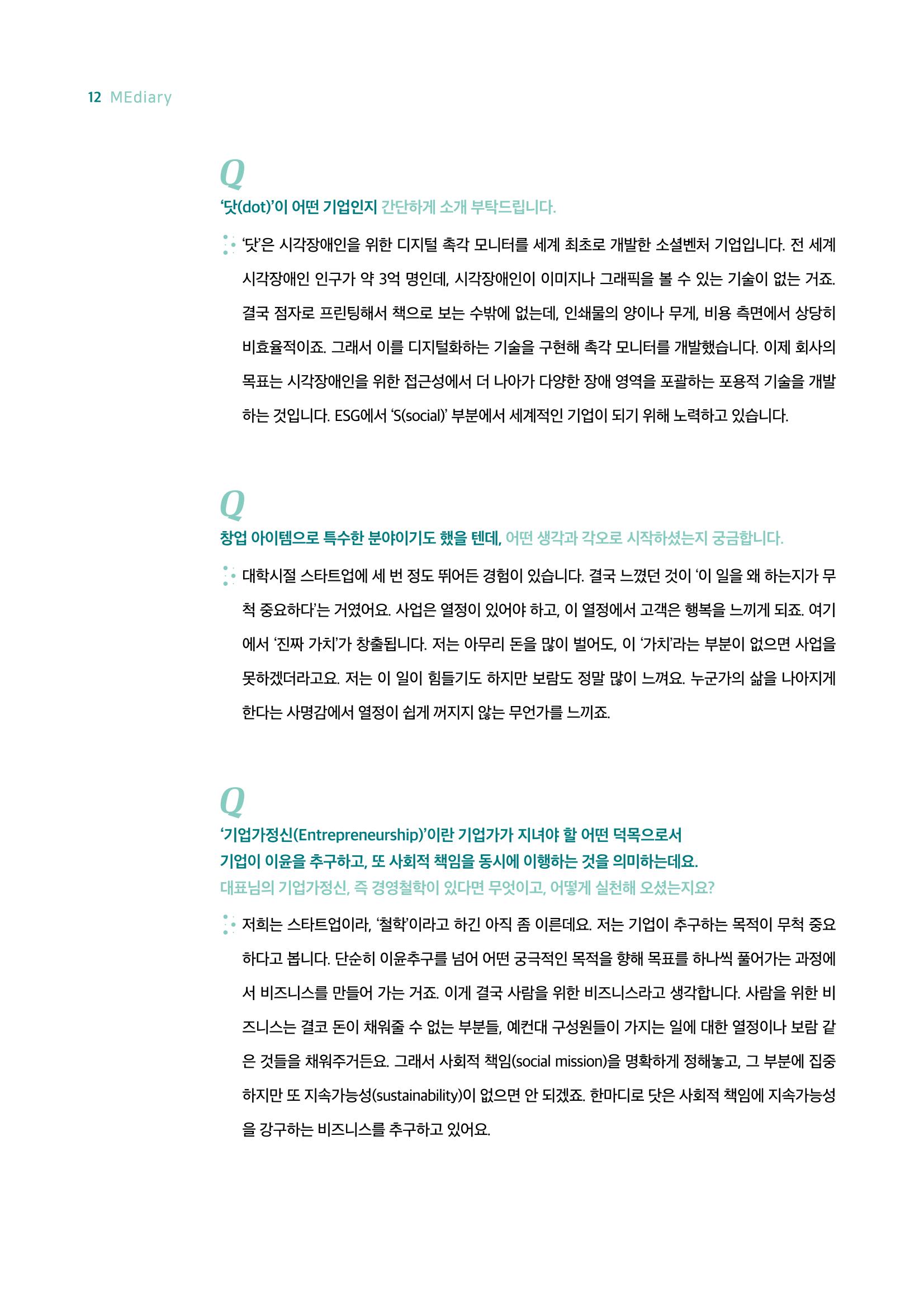 12 MEdiary

Q

'닷(dot)'이 어떤 기업인지 간단하게 소개 부탁드립니다.

'닷'은 시각장애인을 위한 디지털 촉각 모니터를 세계 최초로 개발한 소셜벤처 기업입니다. 전 세계 시각장애인 인구가 약 3억 명인데, 시각장애인이 이미지나 그래픽을 볼 수 있는 기술이 없는 거죠. 결국 점자로 프린팅해서 책으로 보는 수밖에 없는데, 인쇄물의 양이나 무게, 비용 측면에서 상당히 비효율적이죠. 그래서 이를 디지털화하는 기술을 구현해 촉각 모니터를 개발했습니다. 이제 회사의 목표는 시각장애인을 위한 접근성에서 더 나아가 다양한 장애 영역을 포괄하는 포용적 기술을 개발하는 것입니다. ESG에서 'S(social)' 부분에서 세계적인 기업이 되기 위해 노력하고 있습니다.

Q

창업 아이템으로 특수한 분야이기도 했을 텐데, 어떤 생각과 각오로 시작하셨는지 궁금합니다.

대학시절 스타트업에 세 번 정도 뛰어든 경험이 있습니다. 결국 느꼈던 것이 '이 일을 왜 하는지가 무척 중요하다'는 거였어요. 사업은 열정이 있어야 하고, 이 열정에서 고객은 행복을 느끼게 되죠. 여기에서 '진짜 가치'가 창출됩니다. 저는 아무리 돈을 많이 벌어도, 이 '가치'라는 부분이 없으면 사업을 못하겠더라고요. 저는 이 일이 힘들기도 하지만 보람도 정말 많이 느껴요. 누군가의 삶을 나아지게 한다는 사명감에서 열정이 쉽게 꺼지지 않는 무언가를 느끼죠.

Q

'기업가정신(Entrepreneurship)'이란 기업가가 지녀야 할 어떤 덕목으로서
기업이 이윤을 추구하고, 또 사회적 책임을 동시에 이행하는 것을 의미하는데요.
대표님의 기업가정신, 즉 경영철학이 있다면 무엇이고, 어떻게 실천해 오셨는지요?

저희는 스타트업이라, '철학'이라고 하긴 아직 좀 이른데요. 저는 기업이 추구하는 목적이 무척 중요하다고 봅니다. 단순히 이윤추구를 넘어 어떤 궁극적인 목적을 향해 목표를 하나씩 풀어가는 과정에서 비즈니스를 만들어 가는 거죠. 이게 결국 사람을 위한 비즈니스라고 생각합니다. 사람을 위한 비즈니스는 결코 돈이 채워줄 수 없는 부분들, 예컨대 구성원들이 가지는 일에 대한 열정이나 보람 같은 것들을 채워주거든요. 그래서 사회적 책임(social mission)을 명확하게 정해놓고, 그 부분에 집중하지만 또 지속가능성(sustainability)이 없으면 안 되겠죠. 한마디로 닷은 사회적 책임에 지속가능성을 강구하는 비즈니스를 추구하고 있어요.